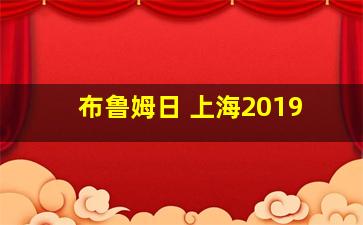 布鲁姆日 上海2019